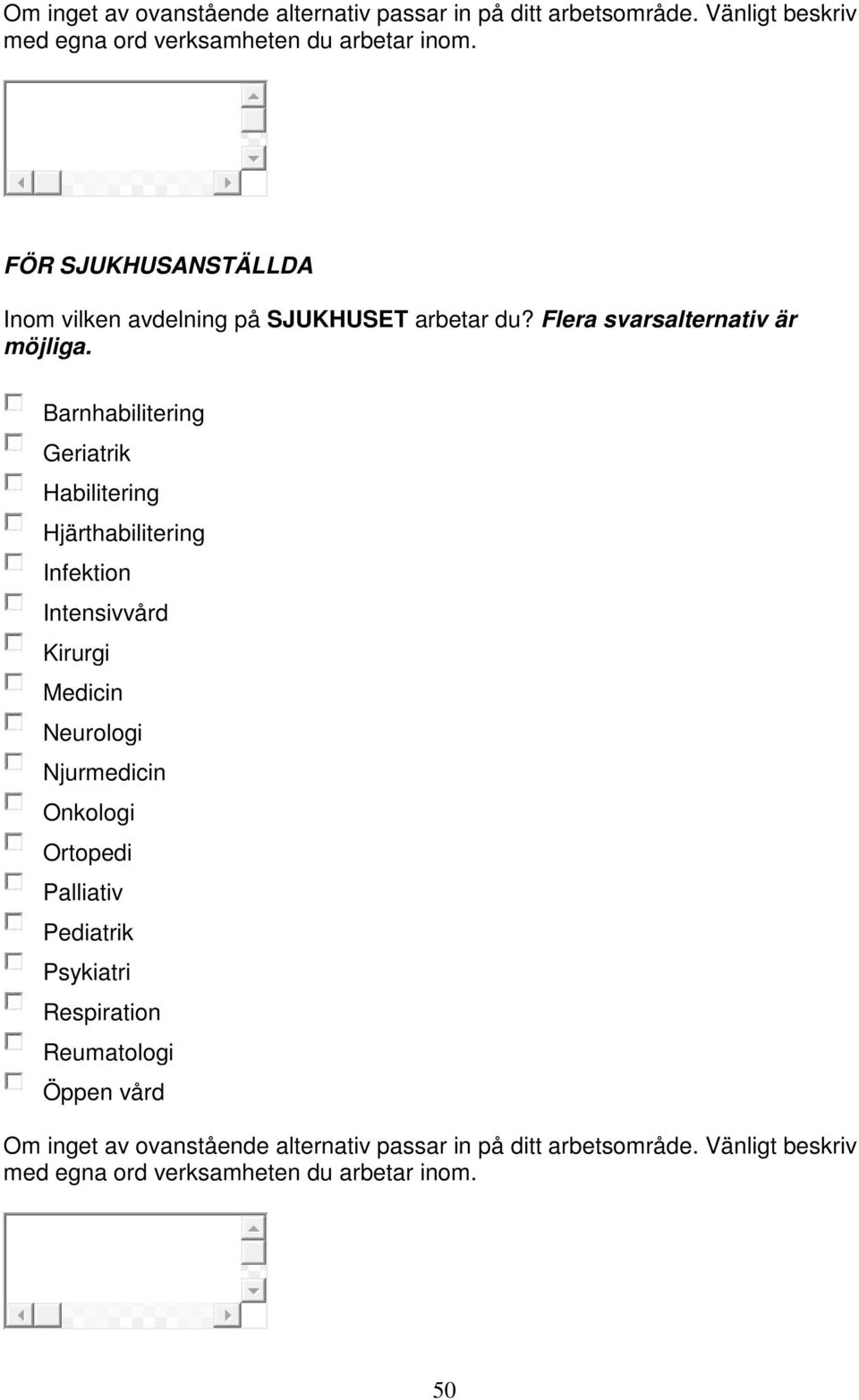 Om inget av ovanstående alternativ passar in på ditt arbetsområde. Vänligt beskriv med egna ord verksamheten du arbetar inom.

FÖR SJUKHUSANSTÄLLDA

Inom vilken avdelning på SJUKHUSET arbetar du? Flera svarsalternativ är möjliga.

Barnhabilitering
Geriatrik
Habilitering
Hjärthabilitering
Infektion
Intensivvård
Kirurgi
Medicin
Neurologi
Njurmedicin
Onkologi
Ortopedi
Palliativ
Pediatrik
Psykiatri
Respiration
Reumatologi
Öppen vård

Om inget av ovanstående alternativ passar in på ditt arbetsområde. Vänligt beskriv med egna ord verksamheten du arbetar inom.

50